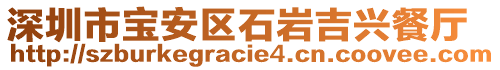 深圳市宝安区石岩吉兴餐厅
http://szburkegracie4.cn.coovee.com